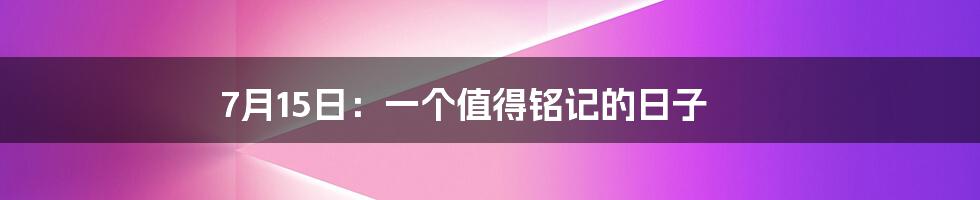 7月15日：一个值得铭记的日子